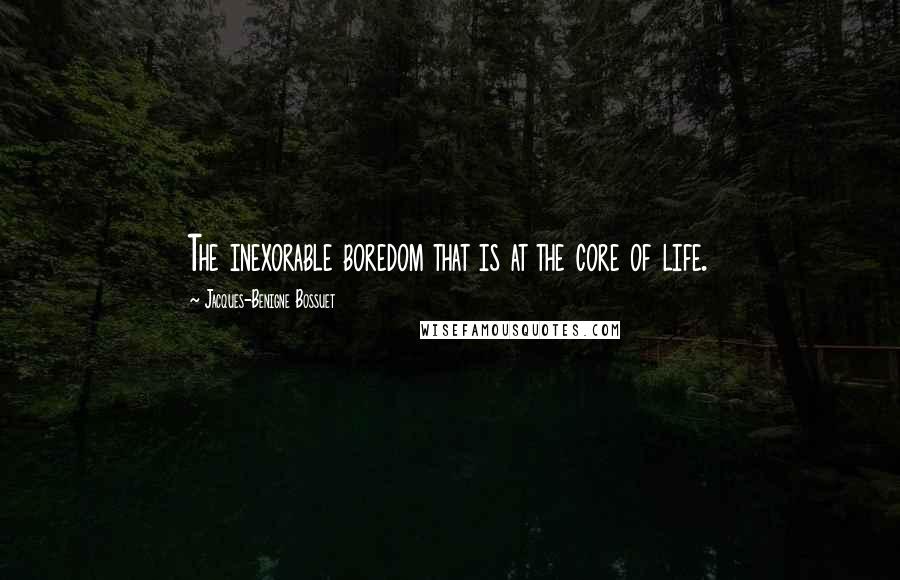 The inexorable boredom that is at the core of life.

~ Jacques-Benigne Bossuet

WISEFAMOUSQUOTES.COM